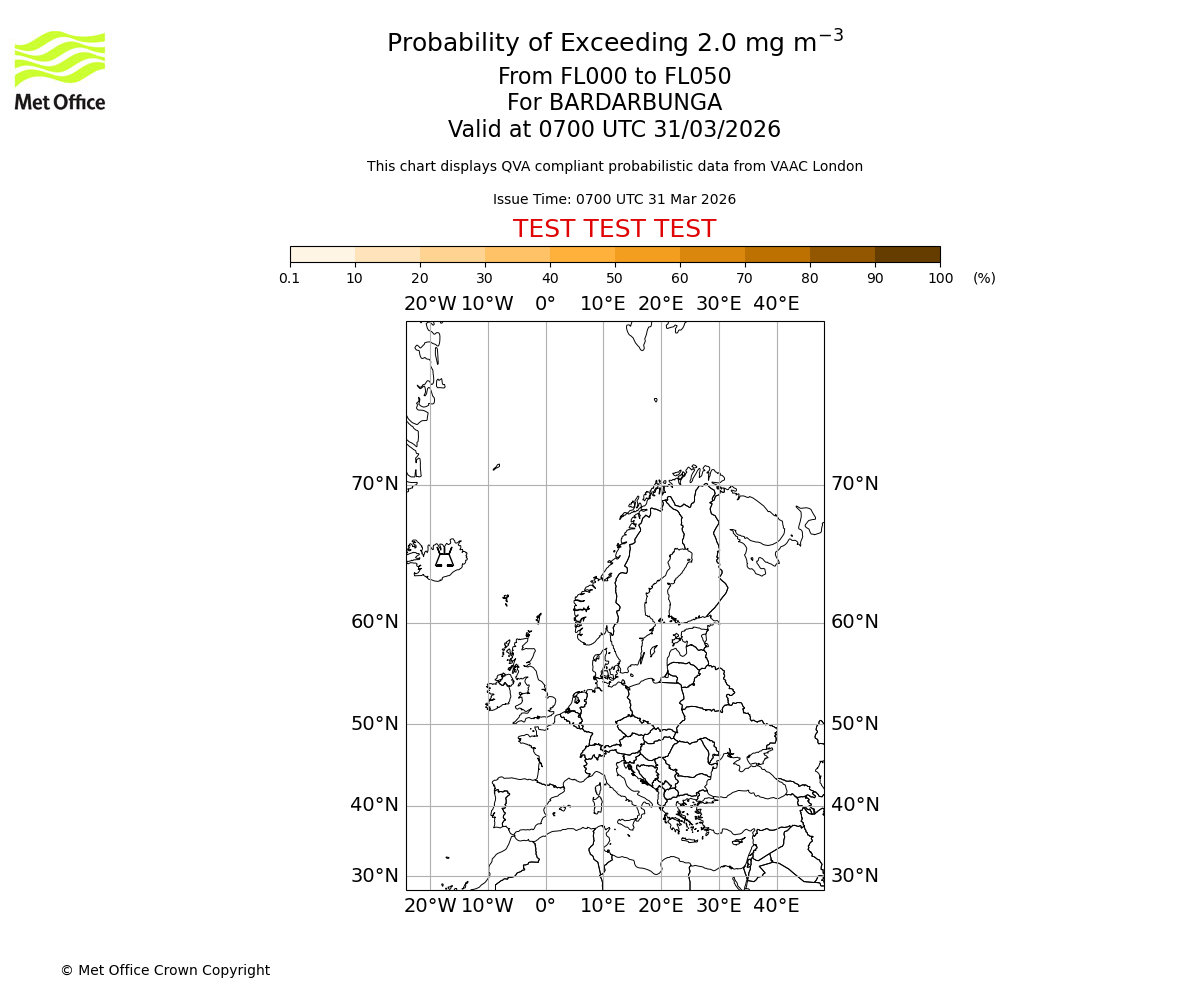 Met Office

Probability of Exceeding 2.0 mg m$^{-3}$
From FL000 to FL050
For BARDARBUNGA
Valid at 0700 UTC 31/03/2026

This chart displays QVA compliant probabilistic data from VAAC London

Issue Time: 0700 UTC 31 Mar 2026

TEST TEST TEST

0.1 10 20 30 40 50 60 70 80 90 100 (%)

20°W 10°W 0° 10°E 20°E 30°E 40°E

70°N 70°N
60°N 60°N
50°N 50°N
40°N 40°N
30°N 30°N

20°W 10°W 0° 10°E 20°E 30°E 40°E

© Met Office Crown Copyright